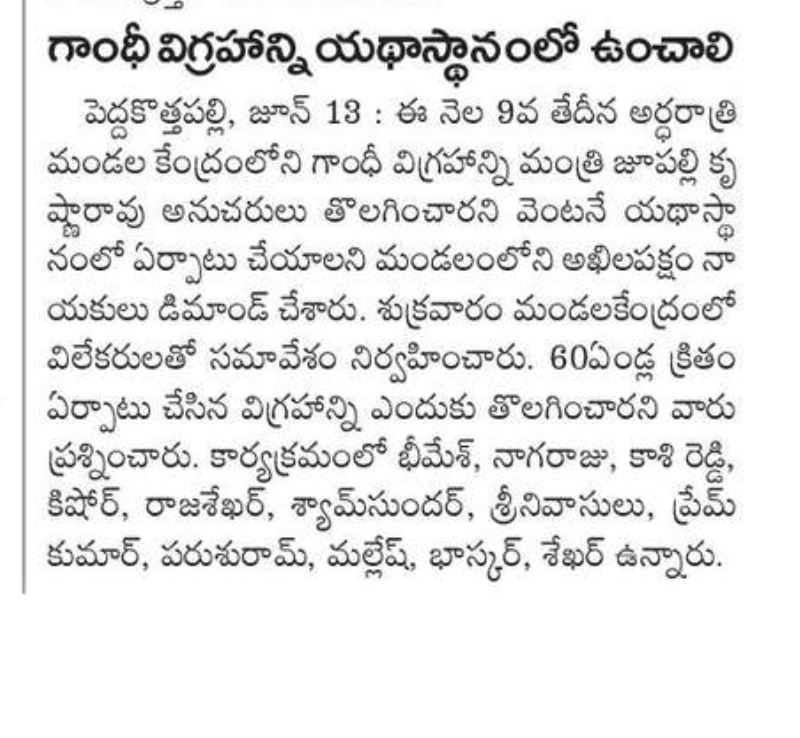 గాంధీ విగ్రహాన్ని యథాస్థానంలో ఉంచాలి

పెద్దకొత్తపల్లి, జూన్ 13 : ఈ నెల 9వ తేదీన అర్ధరాత్రి మండల కేంద్రంలోని గాంధీ విగ్రహాన్ని మంత్రి జూపల్లి కృష్ణారావు అనుచరులు తొలగించారని వెంటనే యథాస్థానంలో ఏర్పాటు చేయాలని మండలంలోని అఖిలపక్షం నాయకులు డిమాండ్ చేశారు. శుక్రవారం మండలకేంద్రంలో విలేకరులతో సమావేశం నిర్వహించారు. 60ఏండ్ల క్రితం ఏర్పాటు చేసిన విగ్రహాన్ని ఎందుకు తొలగించారని వారు ప్రశ్నించారు. కార్యక్రమంలో భీమేశ్, నాగరాజు, కాశి రెడ్డి, కిషోర్, రాజశేఖర్, శ్యామ్‌సుందర్, శ్రీనివాసులు, ప్రేమ్ కుమార్, పరుశురామ్, మల్లేష్, భాస్కర్, శేఖర్ ఉన్నారు.